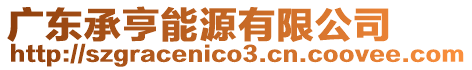 广东承亨能源有限公司
http://szgracenico3.cn.coovee.com